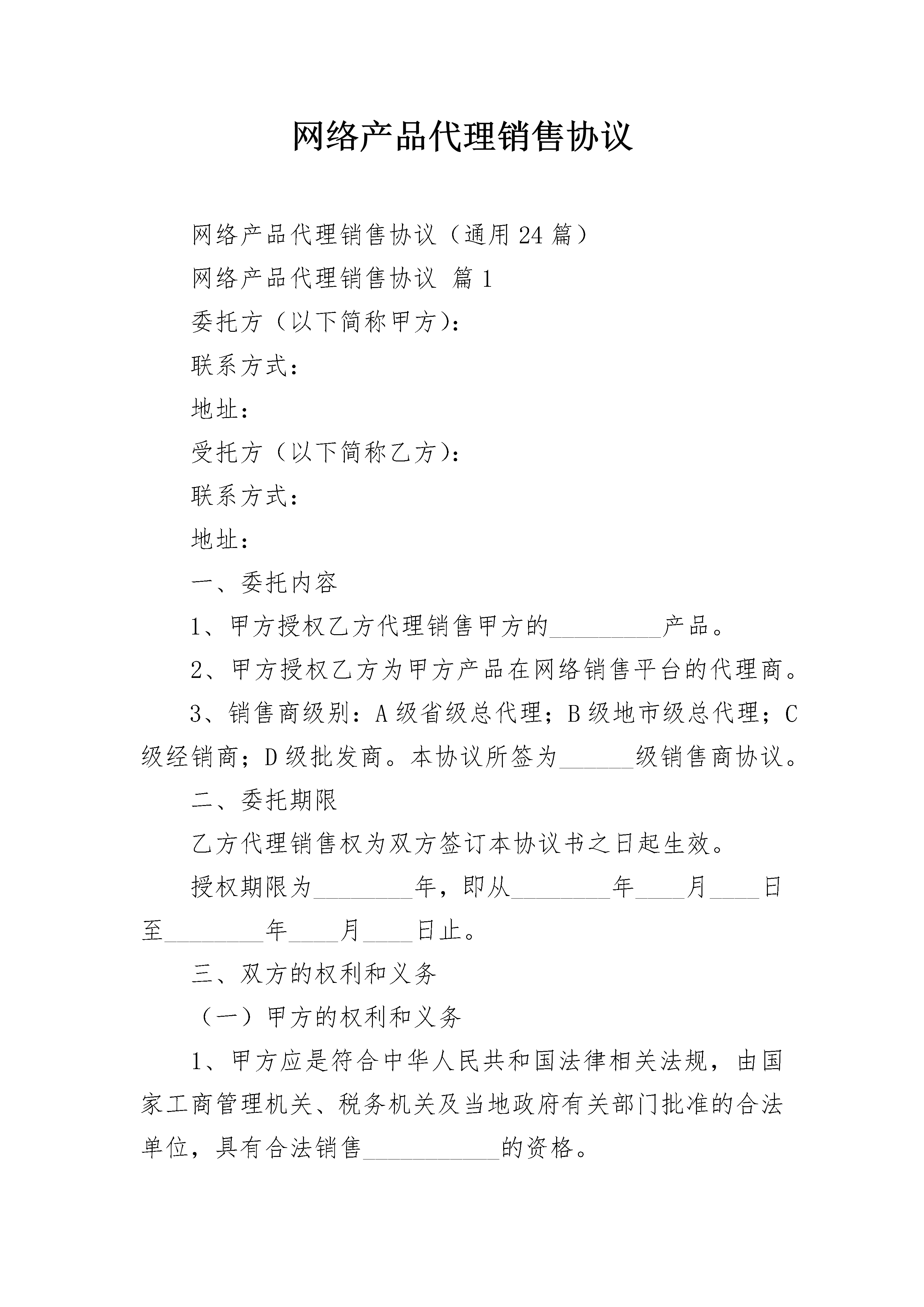 网络产品代理销售协议

网络产品代理销售协议（通用24篇）

网络产品代理销售协议 篇1

委托方（以下简称甲方）：

联系方式：

地址：

受托方（以下简称乙方）：

联系方式：

地址：

一、委托内容

1、甲方授权乙方代理销售甲方的____产品。

2、甲方授权乙方为甲方产品在网络销售平台的代理商。

3、销售商级别：A级省级总代理；B级地市级总代理；C级经销商；D级批发商。本协议所签为____级销售商协议。

二、委托期限

乙方代理销售权为双方签订本协议书之日起生效。

授权期限为____年，即从____年____月____日至____年____月____日止。

三、双方的权利和义务

（一）甲方的权利和义务

1、甲方应是符合中华人民共和国法律相关法规，由国家工商管理机关、税务机关及当地政府有关部门批准的合法单位，具有合法销售____的资格。